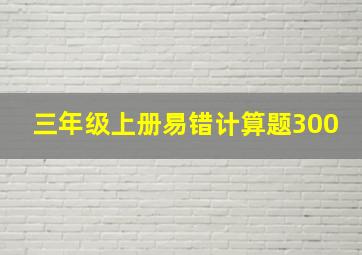 三年级上册易错计算题300